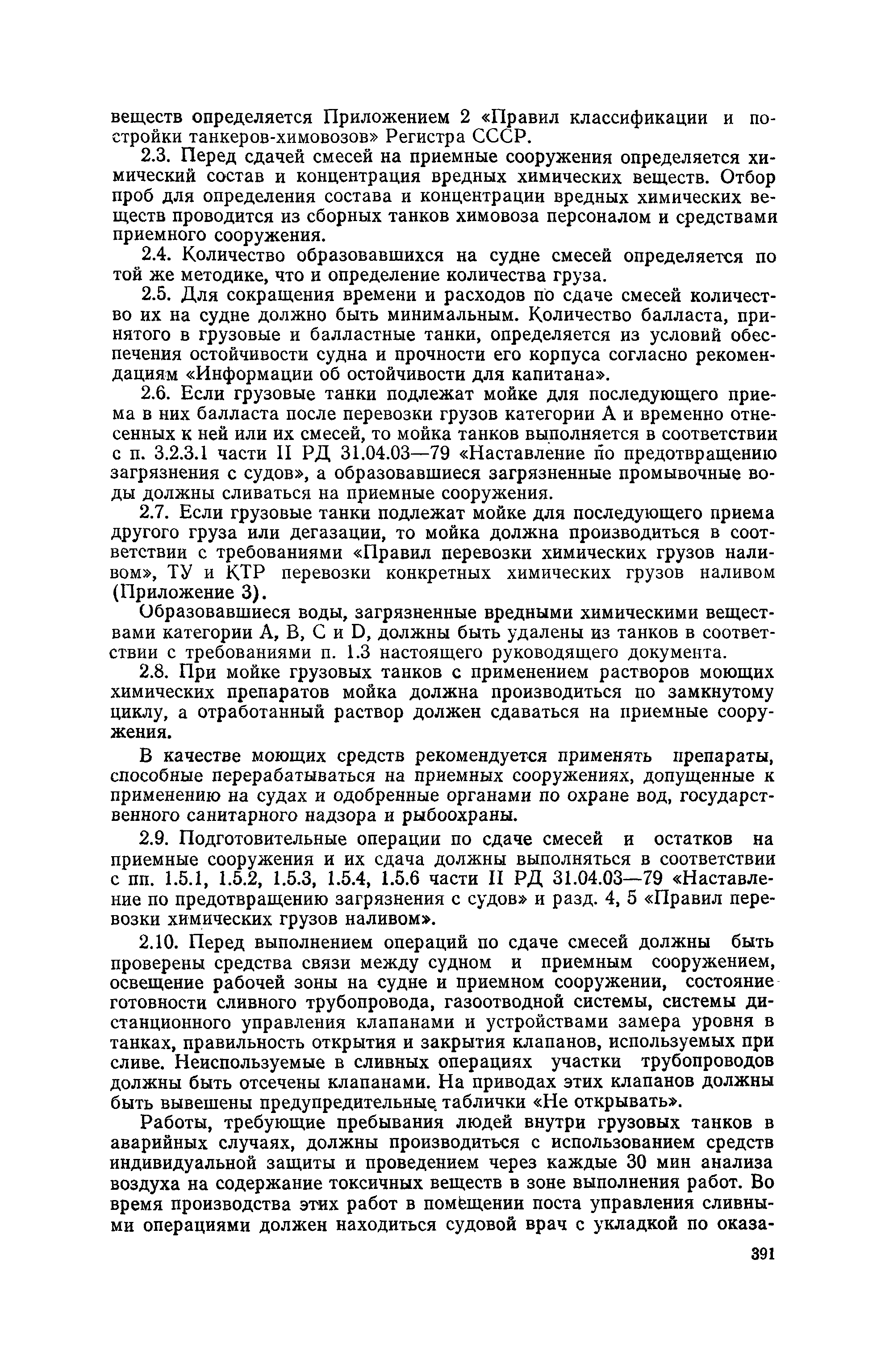 веществ определяется Приложением 2 «Правил классификации и постройки танкеров-химовозов» Регистра СССР.

2.3. Перед сдачей смесей на приемные сооружения определяется химический состав и концентрация вредных химических веществ. Отбор проб для определения состава и концентрации вредных химических веществ проводится из сборных танков химовоза персоналом и средствами приемного сооружения.

2.4. Количество образовавшихся на судне смесей определяется по той же методике, что и определение количества груза.

2.5. Для сокращения времени и расходов по сдаче смесей количество их на судне должно быть минимальным. Количество балласта, принятого в грузовые и балластные танки, определяется из условий обеспечения остойчивости судна и прочности его корпуса согласно рекомендациям «Информации об остойчивости для капитана».

2.6. Если грузовые танки подлежат мойке для последующего приема в них балласта после перевозки грузов категории А и временно отнесенных к ней или их смесей, то мойка танков выполняется в соответствии с п. 3.2.3.1 части II РД 31.04.03—79 «Наставление по предотвращению загрязнения с судов», а образовавшиеся загрязненные промывочные воды должны сливаться на приемные сооружения.

2.7. Если грузовые танки подлежат мойке для последующего приема другого груза или дегазации, то мойка должна производиться в соответствии с требованиями «Правил перевозки химических грузов наливом», ТУ и КТР перевозки конкретных химических грузов наливом (Приложение 3).

Образовавшиеся воды, загрязненные вредными химическими веществами категории А, В, С и D, должны быть удалены из танков в соответствии с требованиями п. 1.3 настоящего руководящего документа.

2.8. При мойке грузовых танков с применением растворов моющих химических препаратов мойка должна производиться по замкнутому циклу, а отработанный раствор должен сдаваться на приемные сооружения.

В качестве моющих средств рекомендуется применять препараты, способные перерабатываться на приемных сооружениях, допущенные к применению на судах и одобренные органами по охране вод, государственного санитарного надзора и рыбоохраны.

2.9. Подготовительные операции по сдаче смесей и остатков на приемные сооружения и их сдача должны выполняться в соответствии с пп. 1.5.1, 1.5.2, 1.5.3, 1.5.4, 1.5.6 части II РД 31.04.03—79 «Наставление по предотвращению загрязнения с судов» и разд. 4, 5 «Правил перевозки химических грузов наливом».

2.10. Перед выполнением операций по сдаче смесей должны быть проверены средства связи между судном и приемным сооружением, освещение рабочей зоны на судне и приемном сооружении, состояние готовности сливного трубопровода, газоотводной системы, системы дистанционного управления клапанами и устройствами замера уровня в танках, правильность открытия и закрытия клапанов, используемых при сливе. Неиспользуемые в сливных операциях участки трубопроводов должны быть отсечены клапанами. На приводах этих клапанов должны быть вывешены предупредительные таблички «Не открывать».

Работы, требующие пребывания людей внутри грузовых танков в аварийных случаях, должны производиться с использованием средств индивидуальной защиты и проведением через каждые 30 мин анализа воздуха на содержание токсичных веществ в зоне выполнения работ. Во время производства этих работ в помещении поста управления сливными операциями должен находиться судовой врач с укладкой по оказа-

391